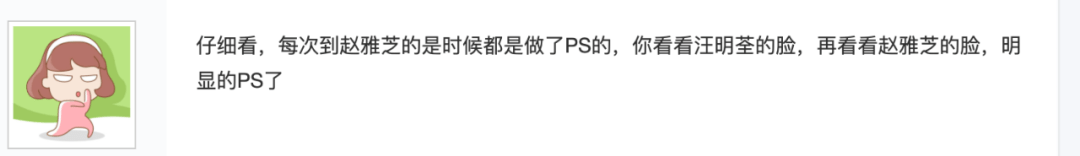 仔细看，每次到赵雅芝的是时候都是做了PS的，你看看汪明荃的脸，再看看赵雅芝的脸，明显的PS了